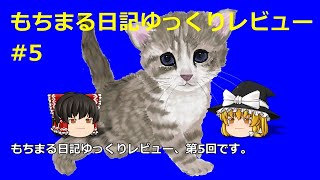 もちまる日記ゆっくりレビュー
#5

もちまる日記ゆっくりレビュー、第5回です。